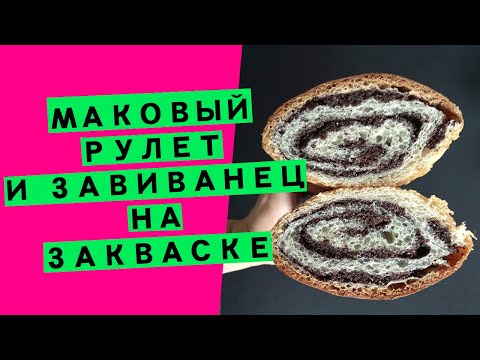 МАКОВЫЙ
РУЛЕТ
И ЗАВИВАНЕЦ
НА
ЗАКВАСКЕ